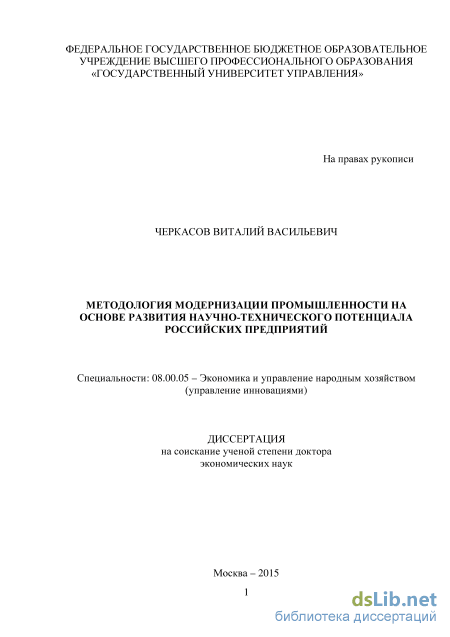 ФЕДЕРАЛЬНОЕ ГОСУДАРСТВЕННОЕ БЮДЖЕТНОЕ ОБРАЗОВАТЕЛЬНОЕ УЧРЕЖДЕНИЕ ВЫСШЕГО ПРОФЕССИОНАЛЬНОГО ОБРАЗОВАНИЯ «ГОСУДАРСТВЕННЫЙ УНИВЕРСИТЕТ УПРАВЛЕНИЯ»

На правах рукописи

ЧЕРКАСОВ ВИТАЛИЙ ВАСИЛЬЕВИЧ

МЕТОДОЛОГИЯ МОДЕРНИЗАЦИИ ПРОМЫШЛЕННОСТИ НА ОСНОВЕ РАЗВИТИЯ НАУЧНО-ТЕХНИЧЕСКОГО ПОТЕНЦИАЛА РОССИЙСКИХ ПРЕДПРИЯТИЙ

Специальности: 08.00.05 – Экономика и управление народным хозяйством (управление инновациями)

ДИССЕРТАЦИЯ
на соискание ученой степени доктора экономических наук

Москва – 2015

1

dsLib.net
библиотека диссертаций